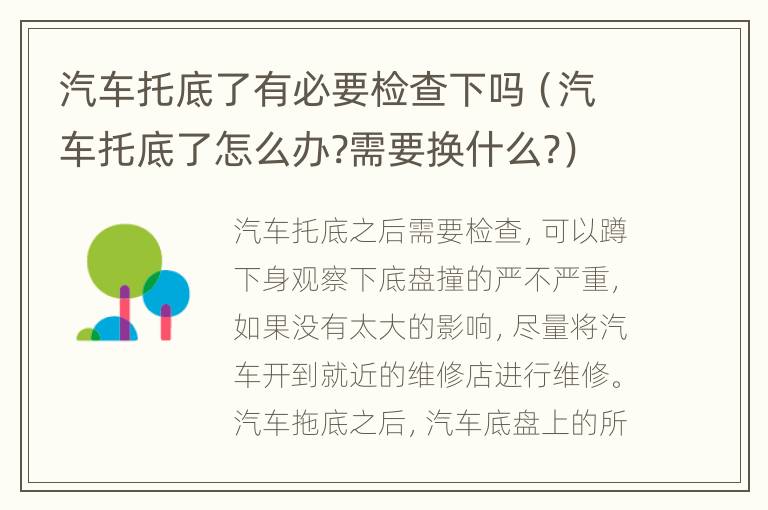 汽车托底了有必要检查下吗（汽车托底了怎么办?需要换什么?）

汽车托底之后需要检查，可以蹲下身观察下底盘撞的严不严重，如果没有太大的影响，尽量将汽车开到就近的维修店进行维修。汽车拖底之后，汽车底盘上的所